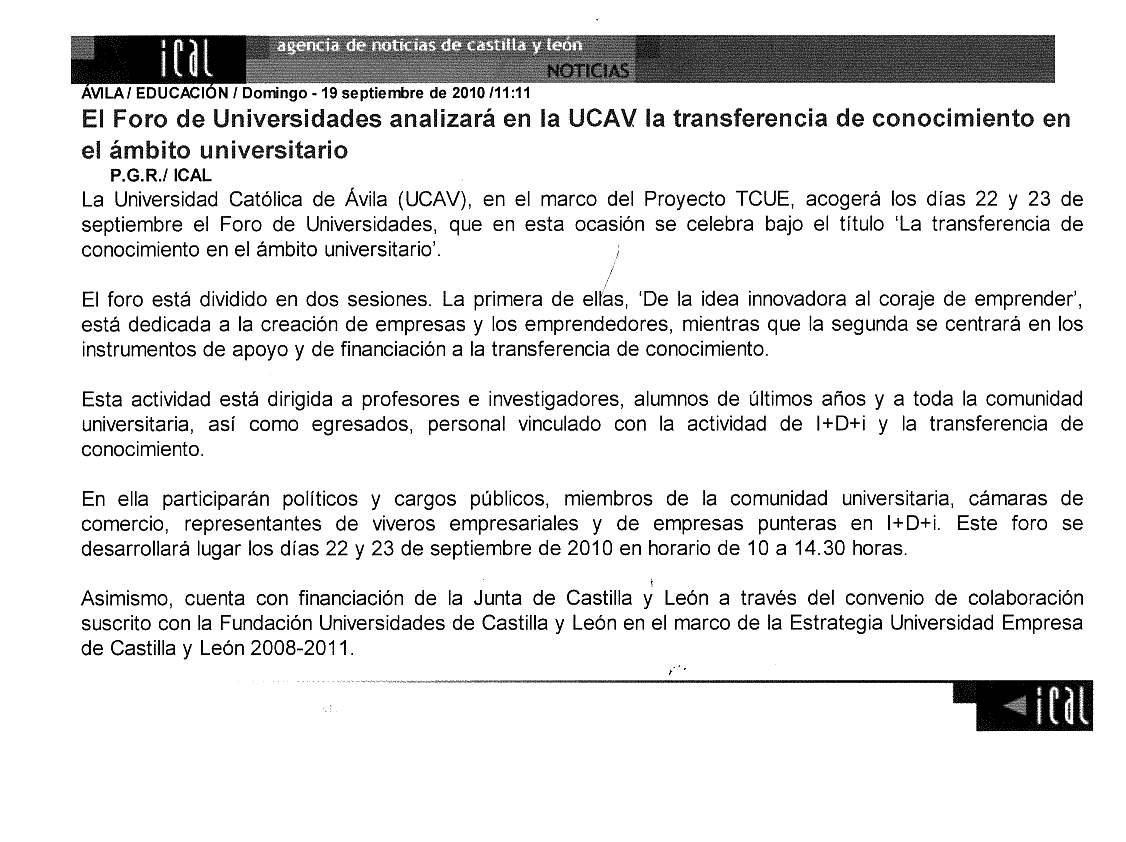 ical agencia de noticias de castilla y león
NOTICIAS

ÁVILA / EDUCACIÓN / Domingo - 19 septiembre de 2010 /11:11

El Foro de Universidades analizará en la UCAV la transferencia de conocimiento en el ámbito universitario

P.G.R./ ICAL

La Universidad Católica de Ávila (UCAV), en el marco del Proyecto TCUE, acogerá los días 22 y 23 de septiembre el Foro de Universidades, que en esta ocasión se celebra bajo el título 'La transferencia de conocimiento en el ámbito universitario'.

El foro está dividido en dos sesiones. La primera de ellas, 'De la idea innovadora al coraje de emprender', está dedicada a la creación de empresas y los emprendedores, mientras que la segunda se centrará en los instrumentos de apoyo y de financiación a la transferencia de conocimiento.

Esta actividad está dirigida a profesores e investigadores, alumnos de últimos años y a toda la comunidad universitaria, así como egresados, personal vinculado con la actividad de I+D+i y la transferencia de conocimiento.

En ella participarán políticos y cargos públicos, miembros de la comunidad universitaria, cámaras de comercio, representantes de viveros empresariales y de empresas punteras en I+D+i. Este foro se desarrollará lugar los días 22 y 23 de septiembre de 2010 en horario de 10 a 14.30 horas.

Asimismo, cuenta con financiación de la Junta de Castilla y León a través del convenio de colaboración suscrito con la Fundación Universidades de Castilla y León en el marco de la Estrategia Universidad Empresa de Castilla y León 2008-2011.

ical